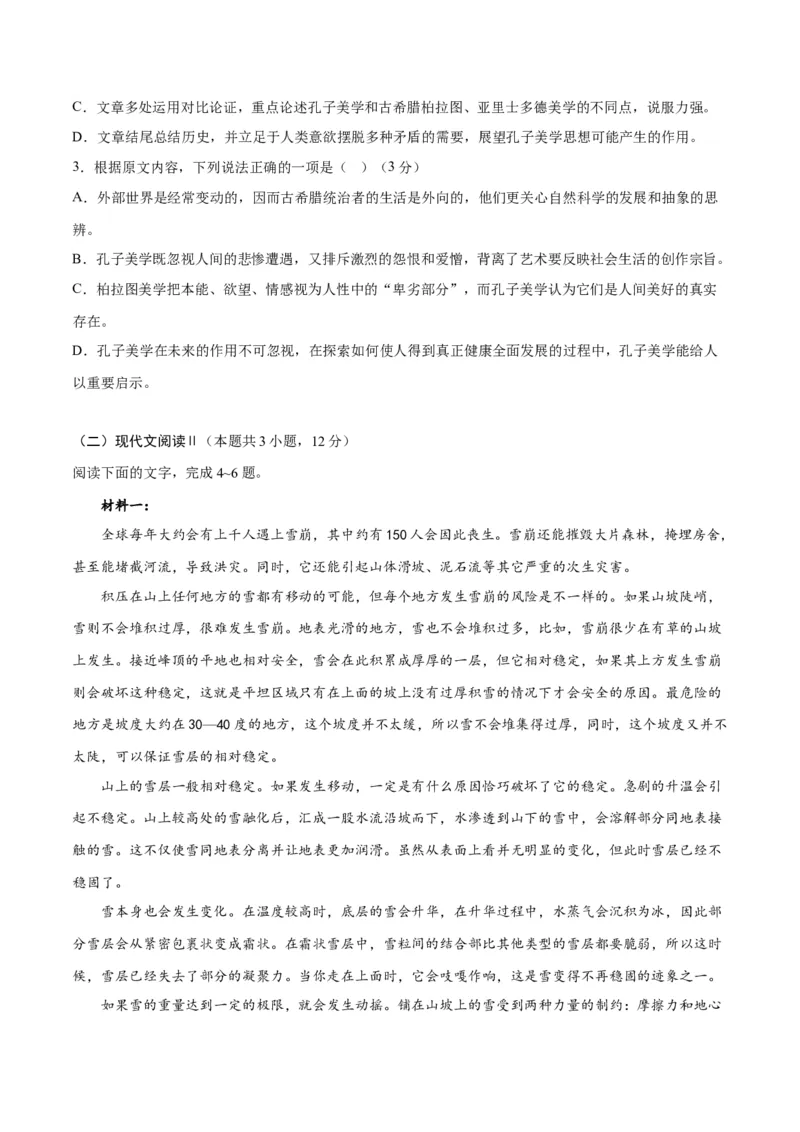 C．文章多处运用对比论证，重点论述孔子美学和古希腊柏拉图、亚里士多德美学的不同点，说服力强。
D．文章结尾总结历史，并立足于人类意欲摆脱多种矛盾的需要，展望孔子美学思想可能产生的作用。
3．根据原文内容，下列说法正确的一项是（　）（3分）
A．外部世界是经常变动的，因而古希腊统治者的生活是外向的，他们更关心自然科学的发展和抽象的思辨。
B．孔子美学既忽视人间的悲惨遭遇，又排斥激烈的怨恨和爱憎，背离了艺术要反映社会生活的创作宗旨。
C．柏拉图美学把本能、欲望、情感视为人性中的“卑劣部分”，而孔子美学认为它们是人间美好的真实存在。
D．孔子美学在未来的作用不可忽视，在探索如何使人得到真正健康全面发展的过程中，孔子美学能给人以重要启示。

（二）现代文阅读II（本题共3小题，12分）
阅读下面的文字，完成4~6题。

材料一：
全球每年大约会有上千人遇上雪崩，其中约有150人会因此丧生。雪崩还能摧毁大片森林，掩埋房舍，甚至能堵截河流，导致洪灾。同时，它还能引起山体滑坡、泥石流等其它严重的次生灾害。

积压在山上任何地方的雪都有移动的可能，但每个地方发生雪崩的风险是不一样的。如果山坡陡峭，雪则不会堆积过厚，很难发生雪崩。地表光滑的地方，雪也不会堆积过多，比如，雪崩很少在有草的山坡上发生。接近峰顶的平地也相对安全，雪会在此积累成厚厚的一层，但它相对稳定，如果其上方发生雪崩则会破坏这种稳定，这就是平坦区域只有在上面的坡上没有过厚积雪的情况下才会安全的原因。最危险的地方是坡度大约在30—40度的地方，这个坡度并不太缓，所以雪不会堆集得过厚，同时，这个坡度又并不太陡，可以保证雪层的相对稳定。

山上的雪层一般相对稳定。如果发生移动，一定是有什么原因恰巧破坏了它的稳定。急剧的升温会引起不稳定。山上较高处的雪融化后，汇成一股水流沿坡而下，水渗透到山下的雪中，会溶解部分同地表接触的雪。这不仅使雪同地表分离并让地表更加润滑。虽然从表面上看并无明显的变化，但此时雪层已经不稳固了。

雪本身也会发生变化。在温度较高时，底层的雪会升华，在升华过程中，水蒸气会沉积为冰，因此部分雪层会从紧密包裹状变成霜状。在霜状雪层中，雪粒间的结合都比其他类型的雪层都要脆弱，所以这时候，雪层已经失去了部分的凝聚力。当你走在上面时，它会吱嘎作响，这是雪变得不再稳固的迹象之一。

如果雪的重量达到一定的极限，就会发生动摇。铺在山坡上的雪受到两种力量的制约：摩擦力和地心